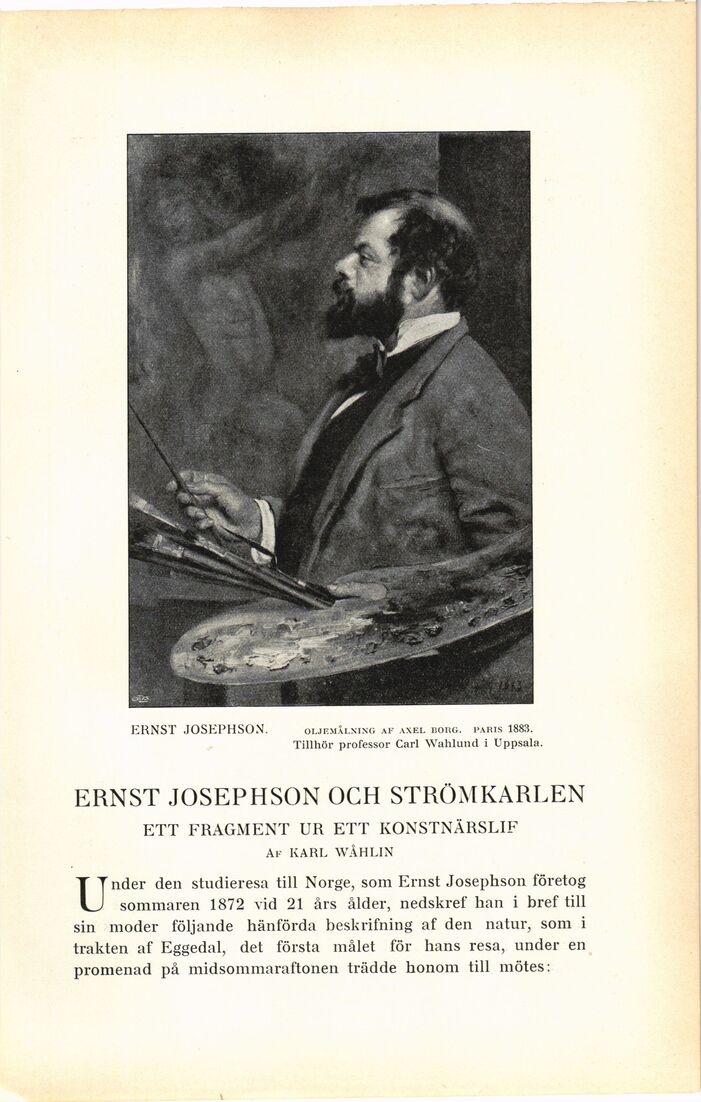 ERNST JOSEPHSON.

OLJEMÅLNING AF AXEL BORG. PARIS 1883.
Tillhör professor Carl Wahlund i Uppsala.

ERNST JOSEPHSON OCH STRÖMKARLEN

ETT FRAGMENT UR ETT KONSTNÄRSLIF

AF KARL WÅHLIN

Under den studieresa till Norge, som Ernst Josephson företog sommaren 1872 vid 21 års ålder, nedskref han i bref till sin moder följande hänförda beskrifning af den natur, som i trakten af Eggedal, det första målet för hans resa, under en promenad på midsommaraftonen trädde honom till mötes: